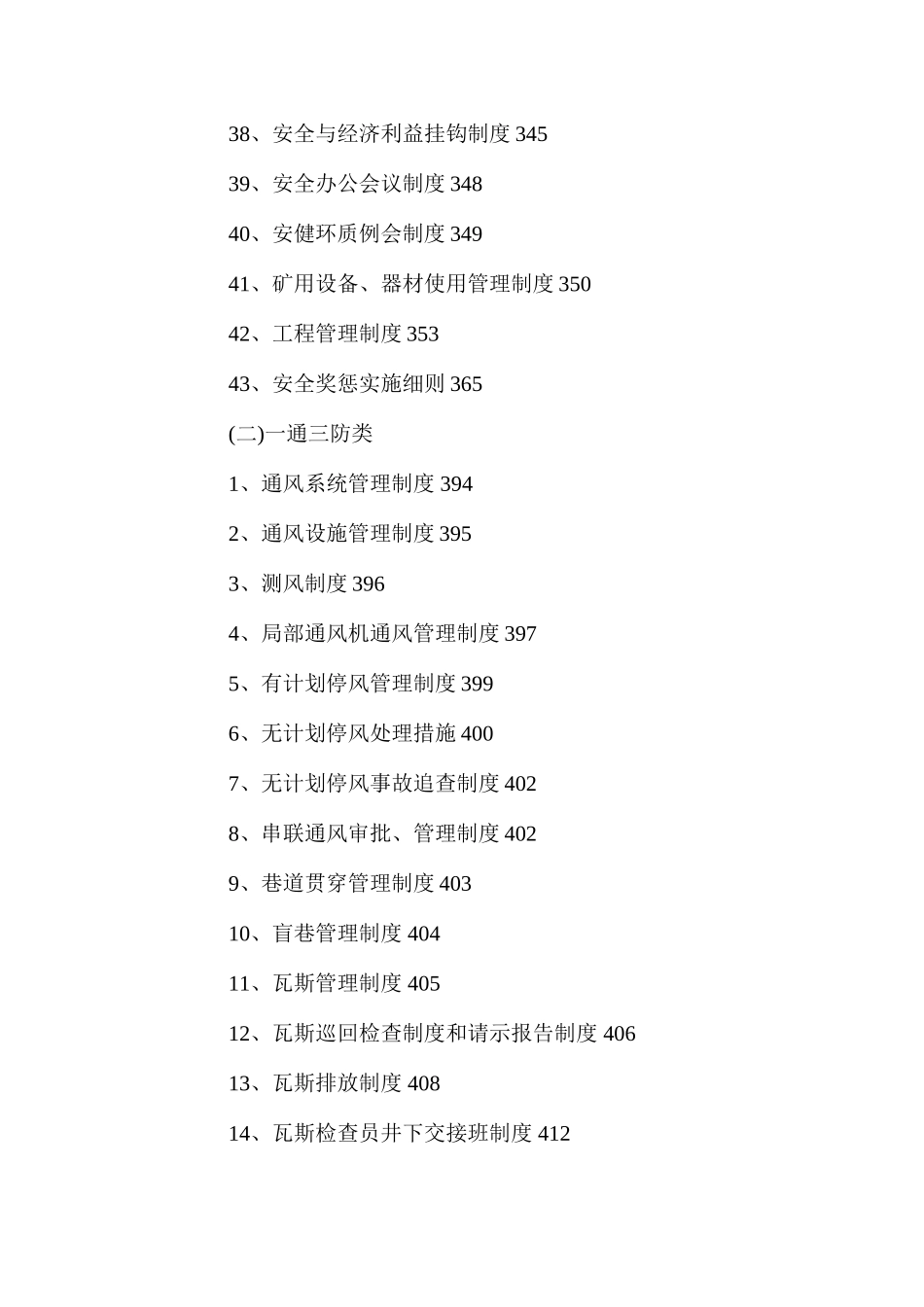 38、安全与经济利益挂钩制度 345

39、安全办公会议制度 348

40、安健环质例会制度 349

41、矿用设备、器材使用管理制度 350

42、工程管理制度 353

43、安全奖惩实施细则 365

(二)一通三防类

1、通风系统管理制度 394

2、通风设施管理制度 395

3、测风制度 396

4、局部通风机通风管理制度 397

5、有计划停风管理制度 399

6、无计划停风处理措施 400

7、无计划停风事故追查制度 402

8、串联通风审批、管理制度 402

9、巷道贯穿管理制度 403

10、盲巷管理制度 404

11、瓦斯管理制度 405

12、瓦斯巡回检查制度和请示报告制度 406

13、瓦斯排放制度 408

14、瓦斯检查员井下交接班制度 412